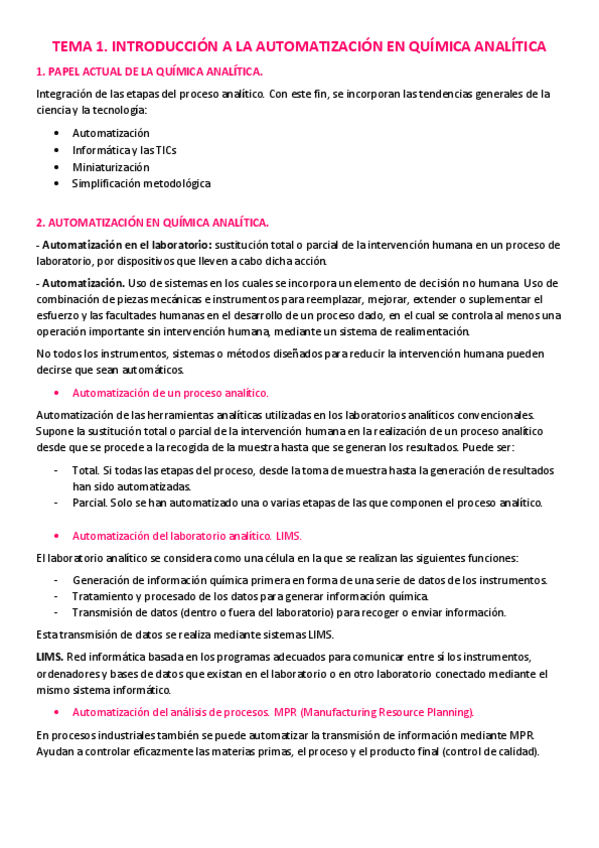 TEMA 1. INTRODUCCIÓN A LA AUTOMATIZACIÓN EN QUÍMICA ANALÍTICA

1. PAPEL ACTUAL DE LA QUÍMICA ANALÍTICA.

Integración de las etapas del proceso analítico. Con este fin, se incorporan las tendencias generales de la ciencia y la tecnología:

• Automatización
• Informática y las TICs
• Miniaturización
• Simplificación metodológica

2. AUTOMATIZACIÓN EN QUÍMICA ANALÍTICA.

- Automatización en el laboratorio: sustitución total o parcial de la intervención humana en un proceso de laboratorio, por dispositivos que lleven a cabo dicha acción.

- Automatización. Uso de sistemas en los cuales se incorpora un elemento de decisión no humana. Uso de combinación de piezas mecánicas e instrumentos para reemplazar, mejorar, extender o suplementar el esfuerzo y las facultades humanas en el desarrollo de un proceso dado, en el cual se controla al menos una operación importante sin intervención humana, mediante un sistema de realimentación.

No todos los instrumentos, sistemas o métodos diseñados para reducir la intervención humana pueden decirse que sean automáticos.

• Automatización de un proceso analítico.

Automatización de las herramientas analíticas utilizadas en los laboratorios analíticos convencionales. Supone la sustitución total o parcial de la intervención humana en la realización de un proceso analítico desde que se procede a la recogida de la muestra hasta que se generan los resultados. Puede ser:

- Total. Si todas las etapas del proceso, desde la toma de muestra hasta la generación de resultados han sido automatizadas.
- Parcial. Solo se han automatizado una o varias etapas de las que componen el proceso analítico.

• Automatización del laboratorio analítico. LIMS.

El laboratorio analítico se considera como una célula en la que se realizan las siguientes funciones:

- Generación de información química primera en forma de una serie de datos de los instrumentos.
- Tratamiento y procesado de los datos para generar información química.
- Transmisión de datos (dentro o fuera del laboratorio) para recoger o enviar información.

Esta transmisión de datos se realiza mediante sistemas LIMS.

LIMS. Red informática basada en los programas adecuados para comunicar entre sí los instrumentos, ordenadores y bases de datos que existan en el laboratorio o en otro laboratorio conectado mediante el mismo sistema informático.

• Automatización del análisis de procesos. MPR (Manufacturing Resource Planning).

En procesos industriales también se puede automatizar la transmisión de información mediante MPR. Ayudan a controlar eficazmente las materias primas, el proceso y el producto final (control de calidad).